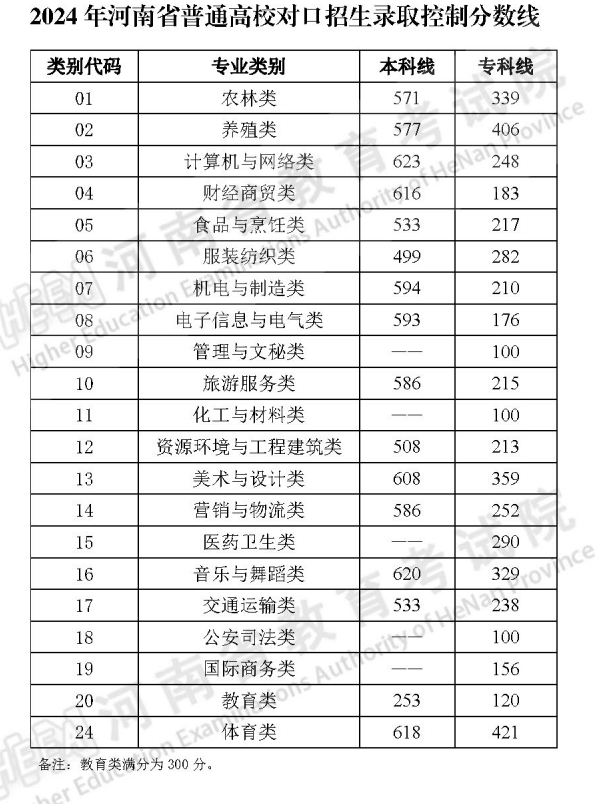 2024 年河南省普通高校对口招生录取控制分数线

| 类别代码 | 专业类别 | 本科线 | 专科线 |
|---|---|---|---|
| 01 | 农林类 | 571 | 339 |
| 02 | 养殖类 | 577 | 406 |
| 03 | 计算机与网络类 | 623 | 248 |
| 04 | 财经商贸类 | 616 | 183 |
| 05 | 食品与烹饪类 | 533 | 217 |
| 06 | 服装纺织类 | 499 | 282 |
| 07 | 机电与制造类 | 594 | 210 |
| 08 | 电子信息与电气类 | 593 | 176 |
| 09 | 管理与文秘类 | —— | 100 |
| 10 | 旅游服务类 | 586 | 215 |
| 11 | 化工与材料类 | —— | 100 |
| 12 | 资源环境与工程建筑类 | 508 | 213 |
| 13 | 美术与设计类 | 608 | 359 |
| 14 | 营销与物流类 | 586 | 252 |
| 15 | 医药卫生类 | —— | 290 |
| 16 | 音乐与舞蹈类 | 620 | 329 |
| 17 | 交通运输类 | 533 | 238 |
| 18 | 公安司法类 | —— | 100 |
| 19 | 国际商务类 | —— | 156 |
| 20 | 教育类 | 253 | 120 |
| 24 | 体育类 | 618 | 421 |

备注：教育类满分为 300 分。

河南省教育考试院 Higher Education Examinations Authority of HeNan Province